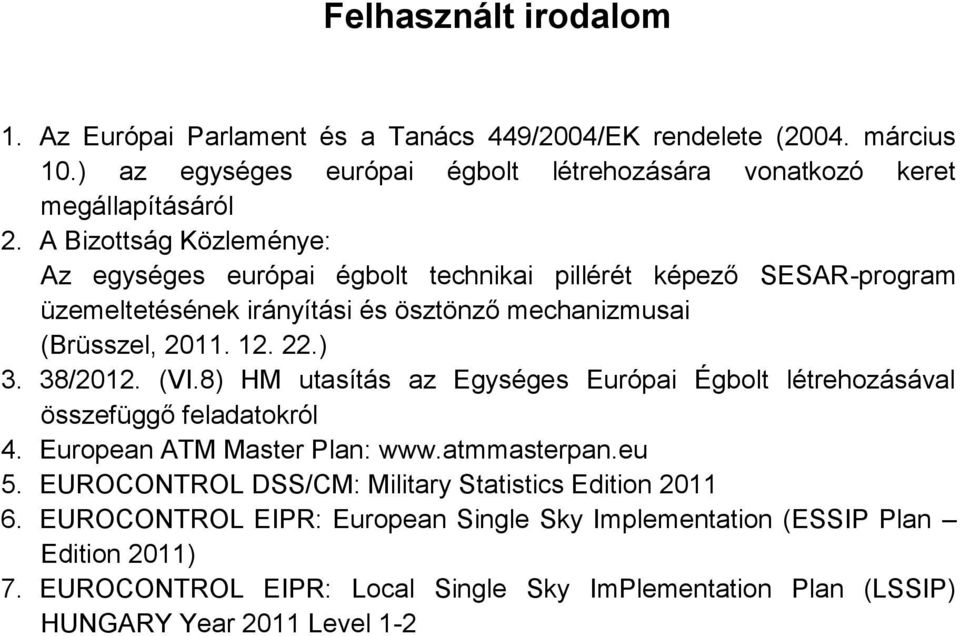 Felhasznált irodalom

1. Az Európai Parlament és a Tanács 449/2004/EK rendelete (2004. március 10.) az egységes európai égbolt létrehozására vonatkozó keret megállapításáról
2. A Bizottság Közleménye:
Az egységes európai égbolt technikai pillérét képező SESAR-program üzemeltetésének irányítási és ösztönző mechanizmusai
(Brüsszel, 2011. 12. 22.)
3. 38/2012. (VI.8) HM utasítás az Egységes Európai Égbolt létrehozásával összefüggő feladatokról
4. European ATM Master Plan: www.atmmasterpan.eu
5. EUROCONTROL DSS/CM: Military Statistics Edition 2011
6. EUROCONTROL EIPR: European Single Sky Implementation (ESSIP Plan – Edition 2011)
7. EUROCONTROL EIPR: Local Single Sky ImPlementation Plan (LSSIP) HUNGARY Year 2011 Level 1-2